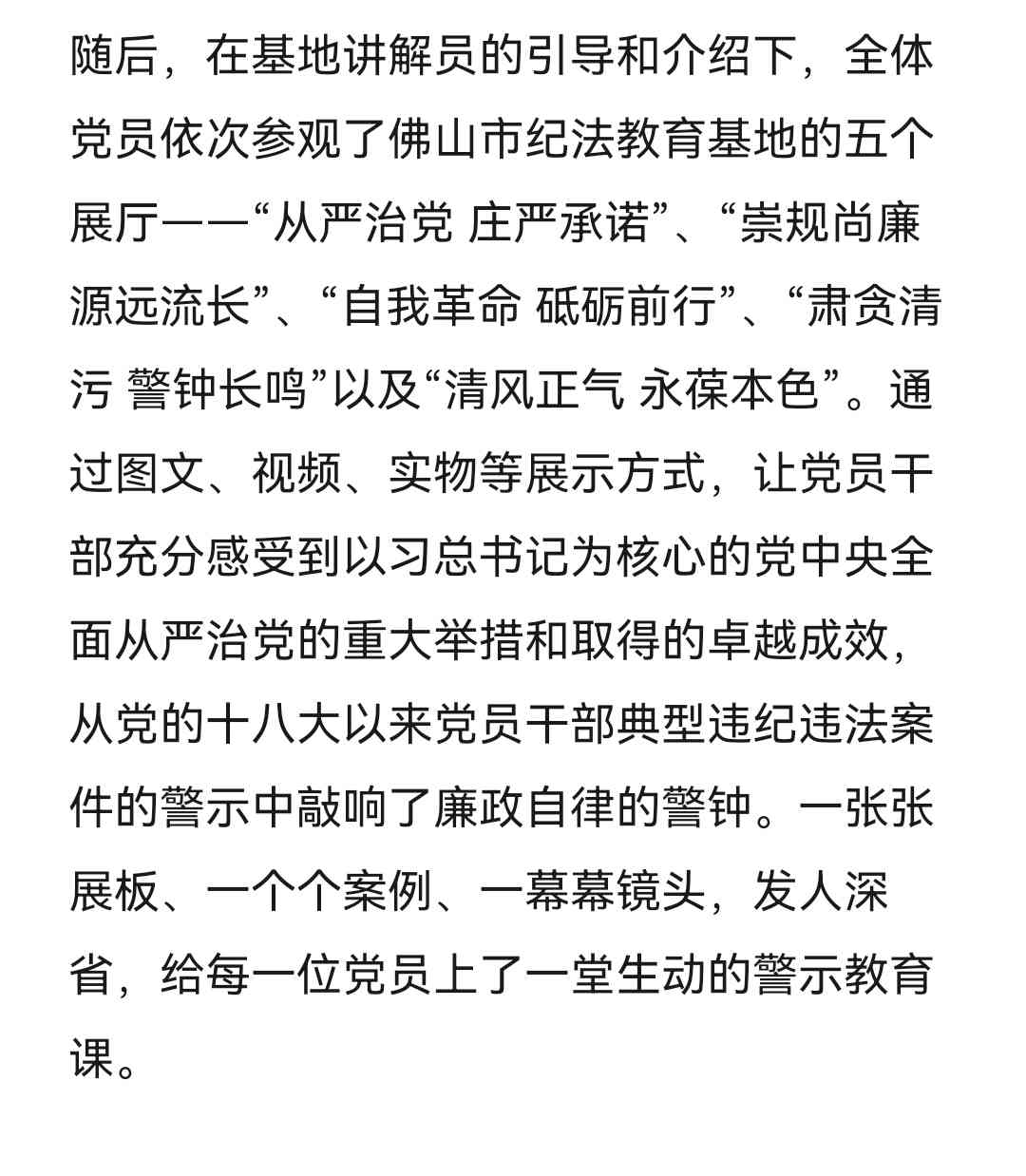 随后，在基地讲解员的引导和介绍下，全体党员依次参观了佛山市纪法教育基地的五个展厅——“从严治党 庄严承诺”、“崇规尚廉 源远流长”、“自我革命 砥砺前行”、“肃贪清污 警钟长鸣”以及“清风正气 永葆本色”。通过图文、视频、实物等展示方式，让党员干部充分感受到以习总书记为核心的党中央全面从严治党的重大举措和取得的卓越成效，从党的十八大以来党员干部典型违纪违法案件的警示中敲响了廉政自律的警钟。一张张展板、一个个案例、一幕幕镜头，发人深省，给每一位党员上了一堂生动的警示教育课。